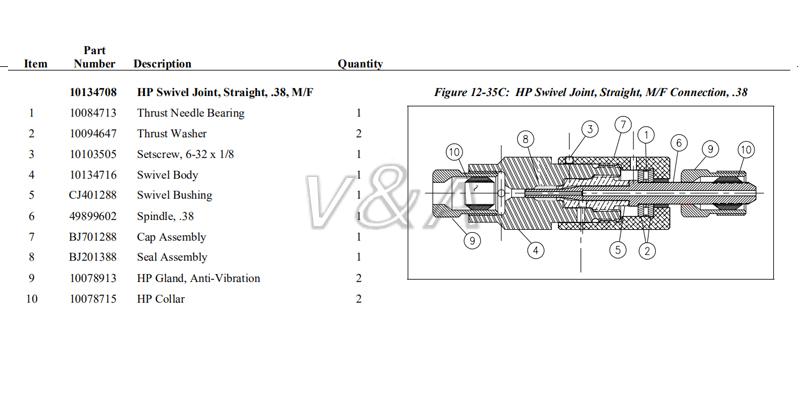 | Item | Part Number | Description | Quantity |
|---|---|---|---|
| | 10134708 | HP Swivel Joint, Straight, .38, M/F | |
| 1 | 10084713 | Thrust Needle Bearing | 1 |
| 2 | 10094647 | Thrust Washer | 2 |
| 3 | 10103505 | Setscrew, 6-32 x 1/8 | 1 |
| 4 | 10134716 | Swivel Body | 1 |
| 5 | CJ401288 | Swivel Bushing | 1 |
| 6 | 49899602 | Spindle, .38 | 1 |
| 7 | BJ701288 | Cap Assembly | 1 |
| 8 | BJ201388 | Seal Assembly | 1 |
| 9 | 10078913 | HP Gland, Anti-Vibration | 2 |
| 10 | 10078715 | HP Collar | 2 |

Figure 12-35C: HP Swivel Joint, Straight, M/F Connection, .38

10
8
3
7
1
6
9
10
9
4
5
2

V&A